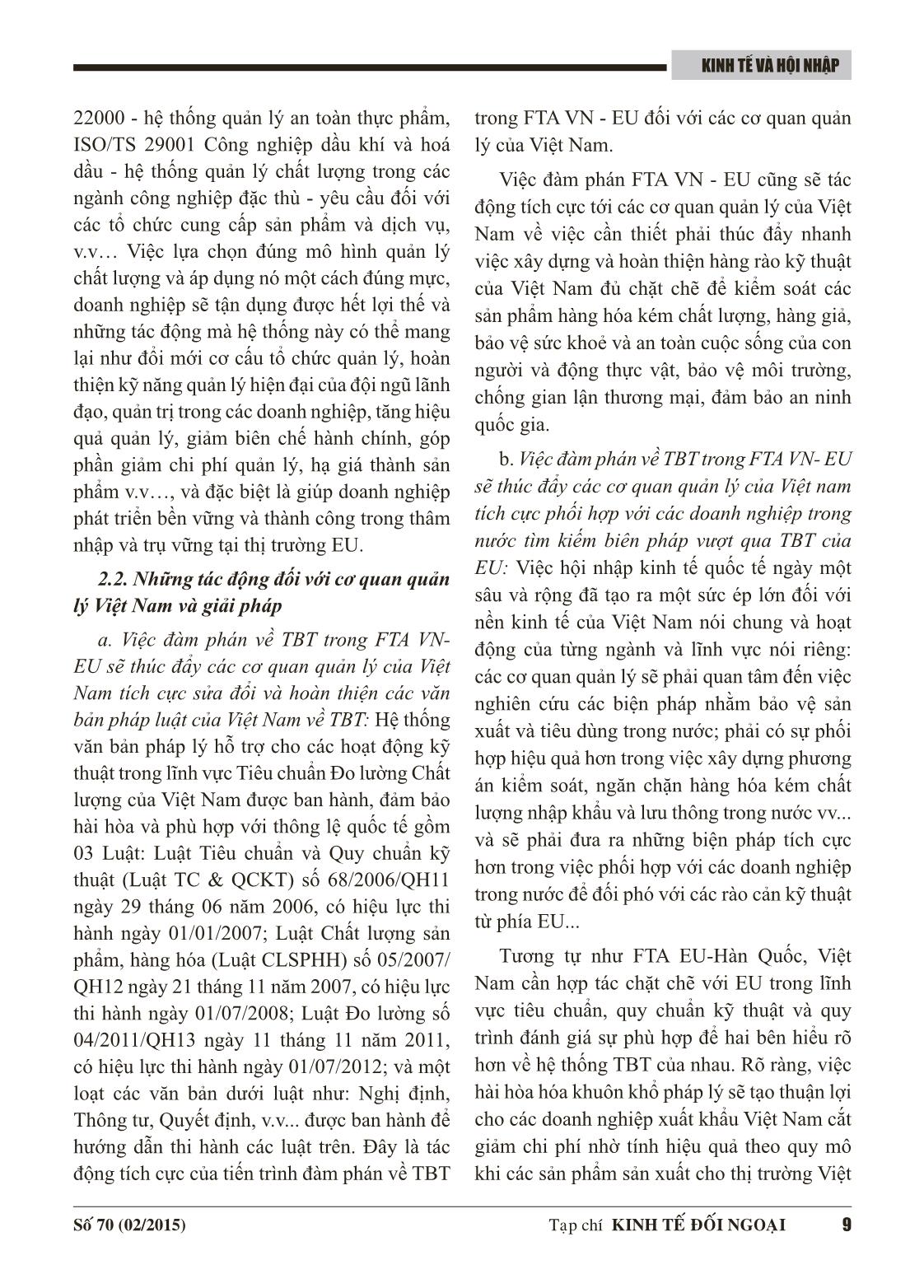 KINH TẾ VÀ HỘI NHẬP

22000 - hệ thống quản lý an toàn thực phẩm, ISO/TS 29001 Công nghiệp dầu khí và hoá dầu - hệ thống quản lý chất lượng trong các ngành công nghiệp đặc thù - yêu cầu đối với các tổ chức cung cấp sản phẩm và dịch vụ, v.v… Việc lựa chọn đúng mô hình quản lý chất lượng và áp dụng nó một cách đúng mực, doanh nghiệp sẽ tận dụng được hết lợi thế và những tác động mà hệ thống này có thể mang lại như đổi mới cơ cấu tổ chức quản lý, hoàn thiện kỹ năng quản lý hiện đại của đội ngũ lãnh đạo, quản trị trong các doanh nghiệp, tăng hiệu quả quản lý, giảm biên chế hành chính, góp phần giảm chi phí quản lý, hạ giá thành sản phẩm v.v…, và đặc biệt là giúp doanh nghiệp phát triển bền vững và thành công trong thâm nhập và trụ vững tại thị trường EU.

2.2. Những tác động đối với cơ quan quản lý Việt Nam và giải pháp

a. Việc đàm phán về TBT trong FTA VN-EU sẽ thúc đẩy các cơ quan quản lý của Việt Nam tích cực sửa đổi và hoàn thiện các văn bản pháp luật của Việt Nam về TBT: Hệ thống văn bản pháp lý hỗ trợ cho các hoạt động kỹ thuật trong lĩnh vực Tiêu chuẩn Đo lường Chất lượng của Việt Nam được ban hành, đảm bảo hài hòa và phù hợp với thông lệ quốc tế gồm 03 Luật: Luật Tiêu chuẩn và Quy chuẩn kỹ thuật (Luật TC & QCKT) số 68/2006/QH11 ngày 29 tháng 06 năm 2006, có hiệu lực thi hành ngày 01/01/2007; Luật Chất lượng sản phẩm, hàng hóa (Luật CLSPHH) số 05/2007/QH12 ngày 21 tháng 11 năm 2007, có hiệu lực thi hành ngày 01/07/2008; Luật Đo lường số 04/2011/QH13 ngày 11 tháng 11 năm 2011, có hiệu lực thi hành ngày 01/07/2012; và một loạt các văn bản dưới luật như: Nghị định, Thông tư, Quyết định, v.v... được ban hành để hướng dẫn thi hành các luật trên. Đây là tác động tích cực của tiến trình đàm phán về TBT trong FTA VN - EU đối với các cơ quan quản lý của Việt Nam.

Việc đàm phán FTA VN - EU cũng sẽ tác động tích cực tới các cơ quan quản lý của Việt Nam về việc cần thiết phải thúc đẩy nhanh việc xây dựng và hoàn thiện hàng rào kỹ thuật của Việt Nam đủ chặt chẽ để kiểm soát các sản phẩm hàng hóa kém chất lượng, hàng giả, bảo vệ sức khoẻ và an toàn cuộc sống của con người và động thực vật, bảo vệ môi trường, chống gian lận thương mại, đảm bảo an ninh quốc gia.

b. Việc đàm phán về TBT trong FTA VN- EU sẽ thúc đẩy các cơ quan quản lý của Việt nam tích cực phối hợp với các doanh nghiệp trong nước tìm kiếm biên pháp vượt qua TBT của EU: Việc hội nhập kinh tế quốc tế ngày một sâu và rộng đã tạo ra một sức ép lớn đối với nền kinh tế của Việt Nam nói chung và hoạt động của từng ngành và lĩnh vực nói riêng: các cơ quan quản lý sẽ phải quan tâm đến việc nghiên cứu các biện pháp nhằm bảo vệ sản xuất và tiêu dùng trong nước; phải có sự phối hợp hiệu quả hơn trong việc xây dựng phương án kiểm soát, ngăn chặn hàng hóa kém chất lượng nhập khẩu và lưu thông trong nước vv... và sẽ phải đưa ra những biện pháp tích cực hơn trong việc phối hợp với các doanh nghiệp trong nước để đối phó với các rào cản kỹ thuật từ phía EU...

Tương tự như FTA EU-Hàn Quốc, Việt Nam cần hợp tác chặt chẽ với EU trong lĩnh vực tiêu chuẩn, quy chuẩn kỹ thuật và quy trình đánh giá sự phù hợp để hai bên hiểu rõ hơn về hệ thống TBT của nhau. Rõ ràng, việc hài hòa hóa khuôn khổ pháp lý sẽ tạo thuận lợi cho các doanh nghiệp xuất khẩu Việt Nam cắt giảm chi phí nhờ tính hiệu quả theo quy mô khi các sản phẩm sản xuất cho thị trường Việt

Số 70 (02/2015) Tạp chí KINH TẾ ĐỐI NGOẠI 9